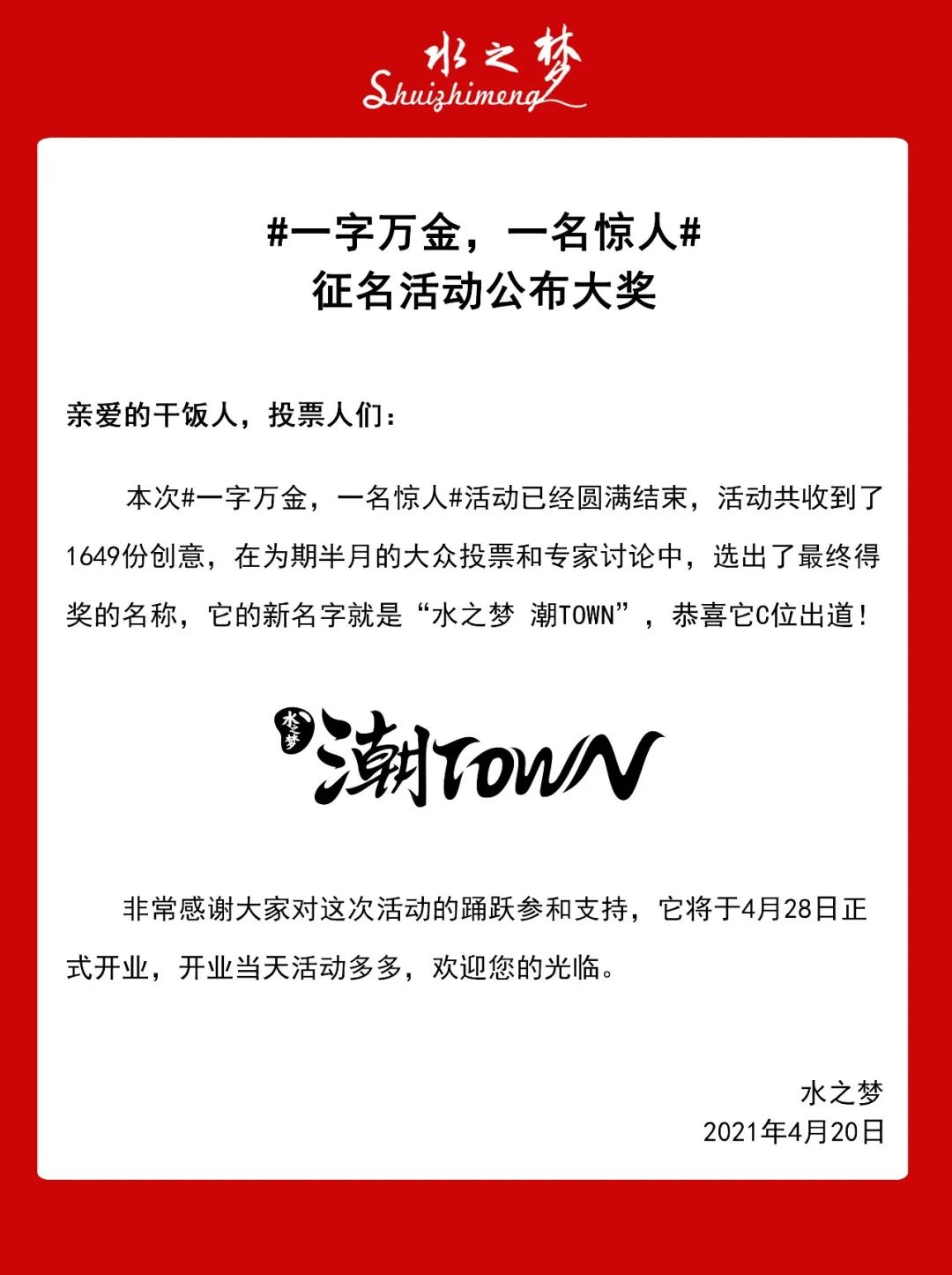 水之梦
Shuizhimeng

#一字万金，一名惊人#
征名活动公布大奖

亲爱的干饭人，投票人们：

本次#一字万金，一名惊人#活动已经圆满结束，活动共收到了1649份创意，在为期半月的大众投票和专家讨论中，选出了最终得奖的名称，它的新名字就是“水之梦 潮TOWN”，恭喜它C位出道！

水之梦
潮TOWN

非常感谢大家对这次活动的踊跃参和支持，它将于4月28日正式开业，开业当天活动多多，欢迎您的光临。

水之梦
2021年4月20日